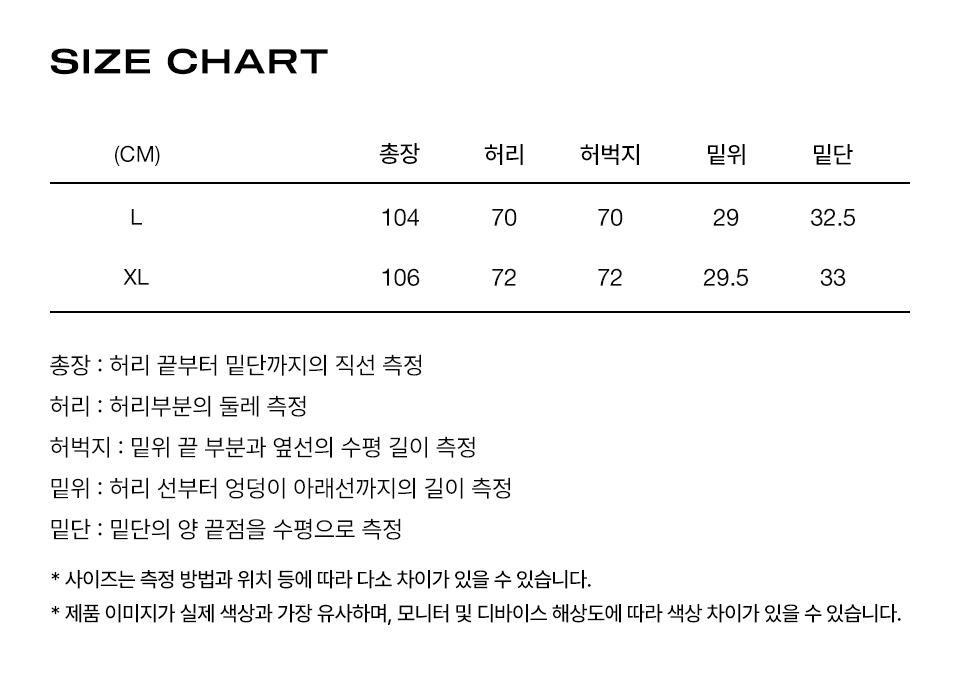 SIZE CHART

| (CM) | 총장 | 허리 | 허벅지 | 밑위 | 밑단 |
|---|---|---|---|---|---|
| L | 104 | 70 | 70 | 29 | 32.5 |
| XL | 106 | 72 | 72 | 29.5 | 33 |

총장 : 허리 끝부터 밑단까지의 직선 측정

허리 : 허리부분의 둘레 측정

허벅지 : 밑위 끝 부분과 옆선의 수평 길이 측정

밑위 : 허리 선부터 엉덩이 아래선까지의 길이 측정

밑단 : 밑단의 양 끝점을 수평으로 측정

* 사이즈는 측정 방법과 위치 등에 따라 다소 차이가 있을 수 있습니다.
* 제품 이미지가 실제 색상과 가장 유사하며, 모니터 및 디바이스 해상도에 따라 색상 차이가 있을 수 있습니다.